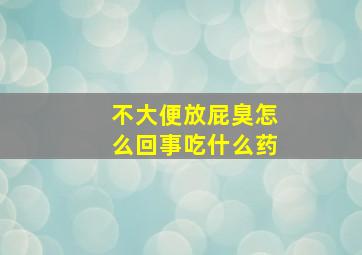 不大便放屁臭怎么回事吃什么药